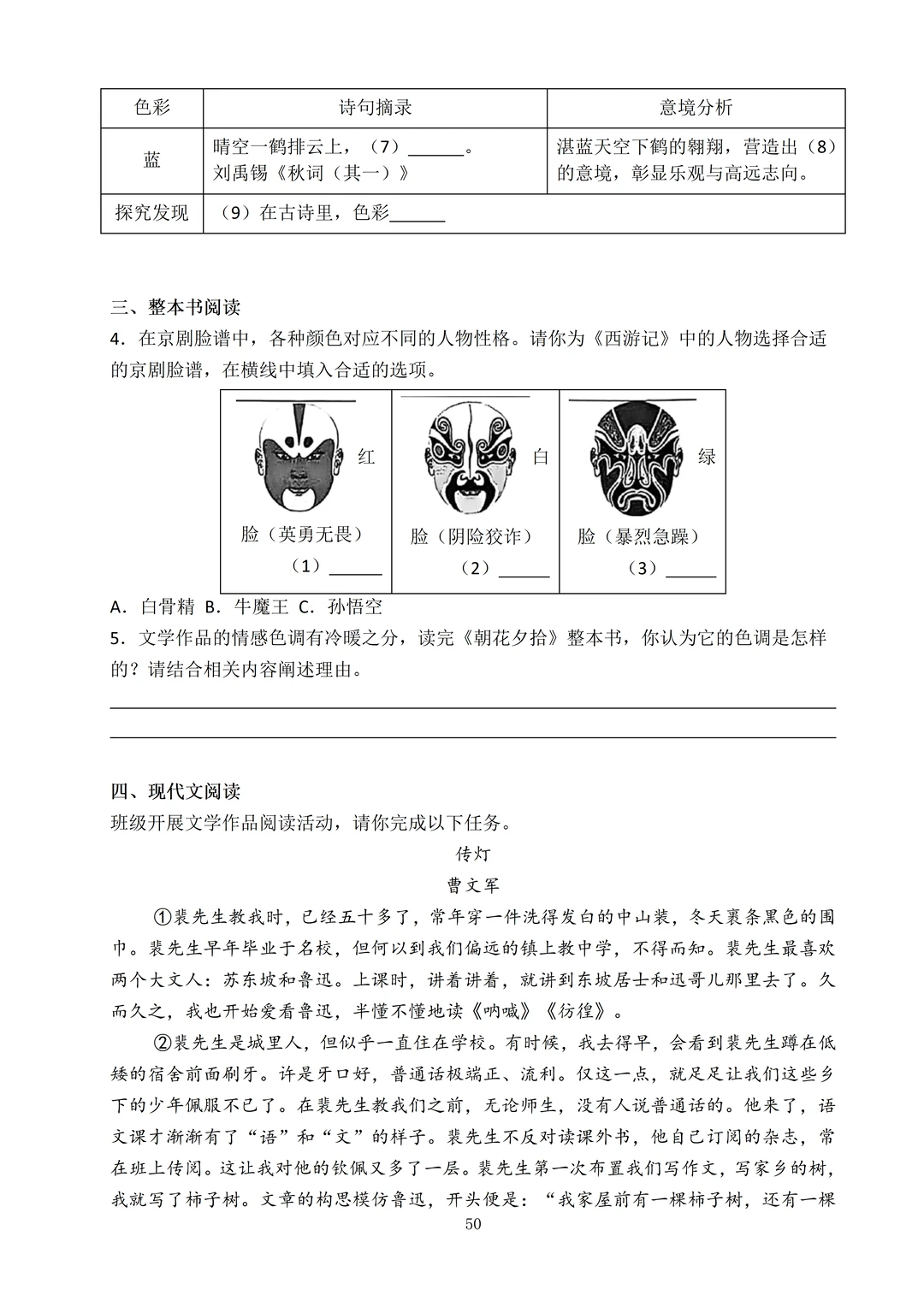 | 色彩 | 诗句摘录 | 意境分析 |
|---|---|---|
| 蓝 | 晴空一鹤排云上，（7）______。刘禹锡《秋词（其一）》 | 湛蓝天空下鹤的翱翔，营造出（8）的意境，彰显乐观与高远志向。 |
| 探究发现 | （9）在古诗里，色彩______ | |

三、整本书阅读

4．在京剧脸谱中，各种颜色对应不同的人物性格。请你为《西游记》中的人物选择合适的京剧脸谱，在横线中填入合适的选项。

| 红脸（英勇无畏）（1）______ | 白脸（阴险狡诈）（2）______ | 绿脸（暴烈急躁）（3）______ |
|---|---|---|

A．白骨精 B．牛魔王 C．孙悟空

5．文学作品的情感色调有冷暖之分，读完《朝花夕拾》整本书，你认为它的色调是怎样的？请结合相关内容阐述理由。

四、现代文阅读

班级开展文学作品阅读活动，请你完成以下任务。

传灯

曹文军

①裴先生教我时，已经五十多了，常年穿一件洗得发白的中山装，冬天裹条黑色的围巾。裴先生早年毕业于名校，但何以到我们偏远的镇上教中学，不得而知。裴先生最喜欢两个大文人：苏东坡和鲁迅。上课时，讲着讲着，就讲到东坡居士和迅哥儿那里去了。久而久之，我也开始爱看鲁迅，半懂不懂地读《呐喊》《彷徨》。

②裴先生是城里人，但似乎一直住在学校。有时候，我去得早，会看到裴先生蹲在低矮的宿舍前面刷牙。许是牙口好，普通话极端正、流利。仅这一点，就足足让我们这些乡下的少年佩服不已了。在裴先生教我们之前，无论师生，没有人说普通话的。他来了，语文课才渐渐有了“语”和“文”的样子。裴先生不反对读课外书，他自己订阅的杂志，常在班上传阅。这让我对他的钦佩又多了一层。裴先生第一次布置我们写作文，写家乡的树，我就写了柿子树。文章的构思模仿鲁迅，开头便是：“我家屋前有一棵柿子树，还有一棵

50